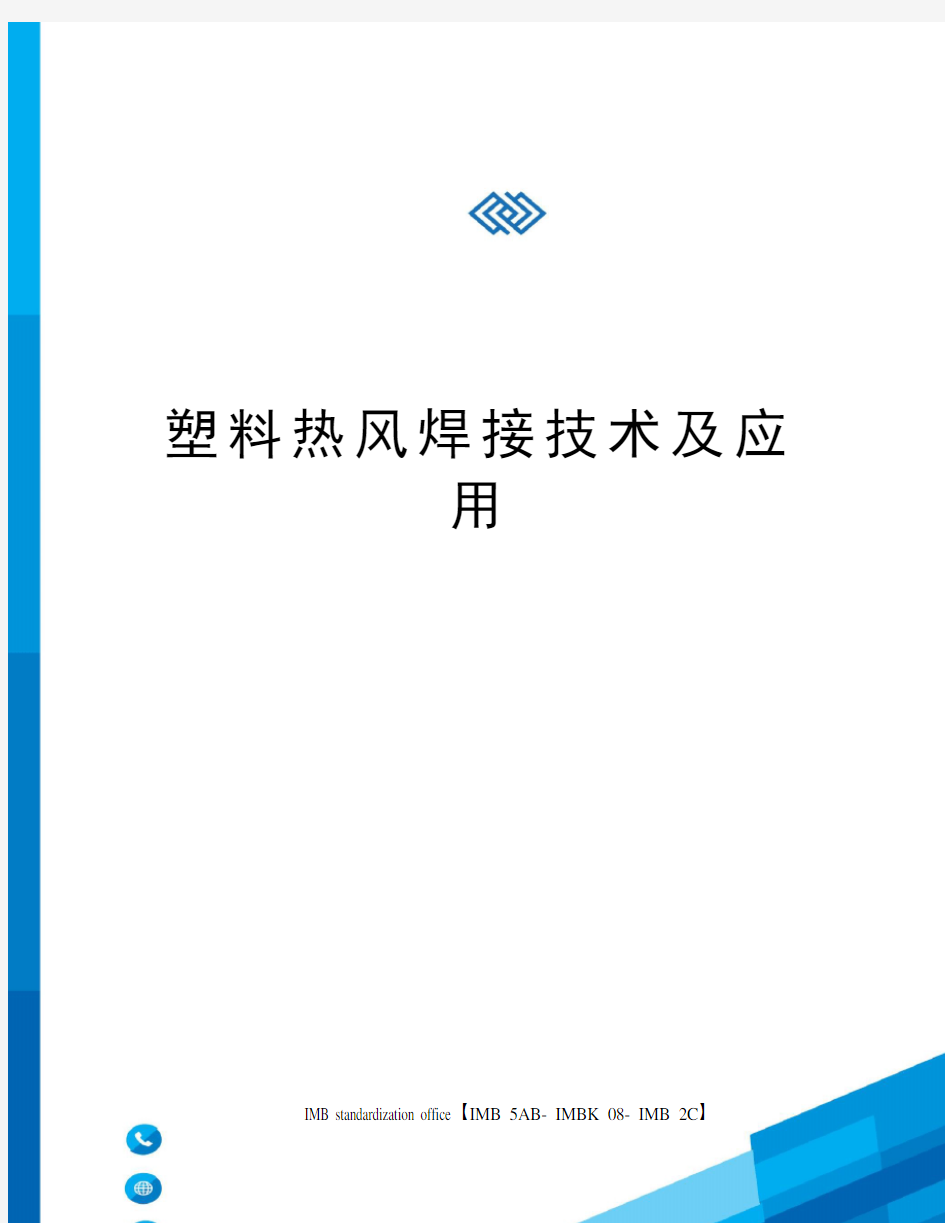 塑料热风焊接技术及应用

IMB standardization office【IMB 5AB- IMBK 08- IMB 2C】